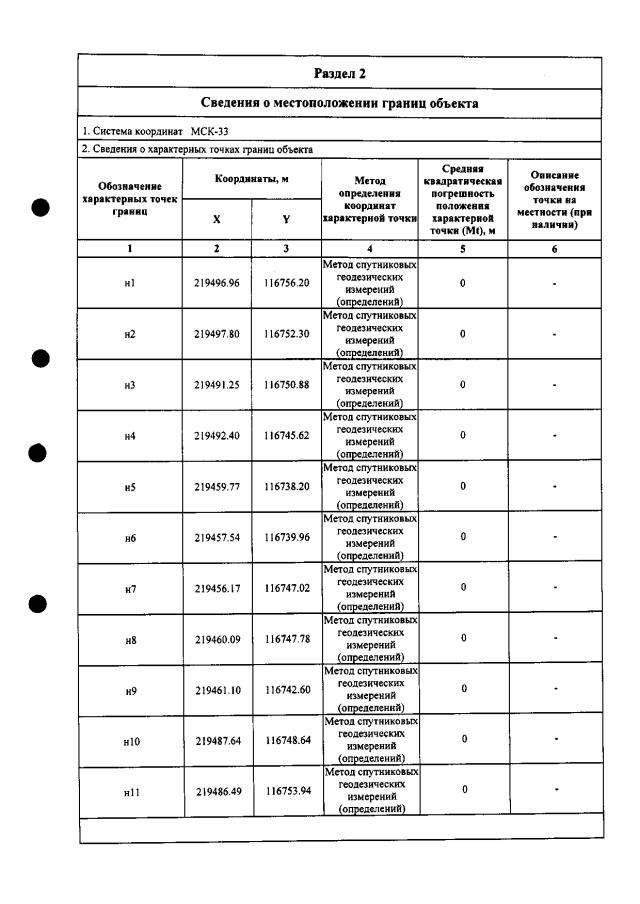 Раздел 2

Сведения о местоположении границ объекта

1. Система координат МСК-33

2. Сведения о характерных точках границ объекта

| Обозначение характерных точек границ | Координаты, м |  | Метод определения координат характерной точки | Средняя квадратическая погрешность положения характерной точки (Mt), м | Описание обозначения точки на местности (при наличии) |
|---|---|---|---|---|---|
|  | X | Y |  |  |  |
| 1 | 2 | 3 | 4 | 5 | 6 |
| н1 | 219496.96 | 116756.20 | Метод спутниковых геодезических измерений (определений) | 0 | - |
| н2 | 219497.80 | 116752.30 | Метод спутниковых геодезических измерений (определений) | 0 | - |
| н3 | 219491.25 | 116750.88 | Метод спутниковых геодезических измерений (определений) | 0 | - |
| н4 | 219492.40 | 116745.62 | Метод спутниковых геодезических измерений (определений) | 0 | - |
| н5 | 219459.77 | 116738.20 | Метод спутниковых геодезических измерений (определений) | 0 | - |
| н6 | 219457.54 | 116739.96 | Метод спутниковых геодезических измерений (определений) | 0 | - |
| н7 | 219456.17 | 116747.02 | Метод спутниковых геодезических измерений (определений) | 0 | - |
| н8 | 219460.09 | 116747.78 | Метод спутниковых геодезических измерений (определений) | 0 | - |
| н9 | 219461.10 | 116742.60 | Метод спутниковых геодезических измерений (определений) | 0 | - |
| н10 | 219487.64 | 116748.64 | Метод спутниковых геодезических измерений (определений) | 0 | - |
| н11 | 219486.49 | 116753.94 | Метод спутниковых геодезических измерений (определений) | 0 | - |